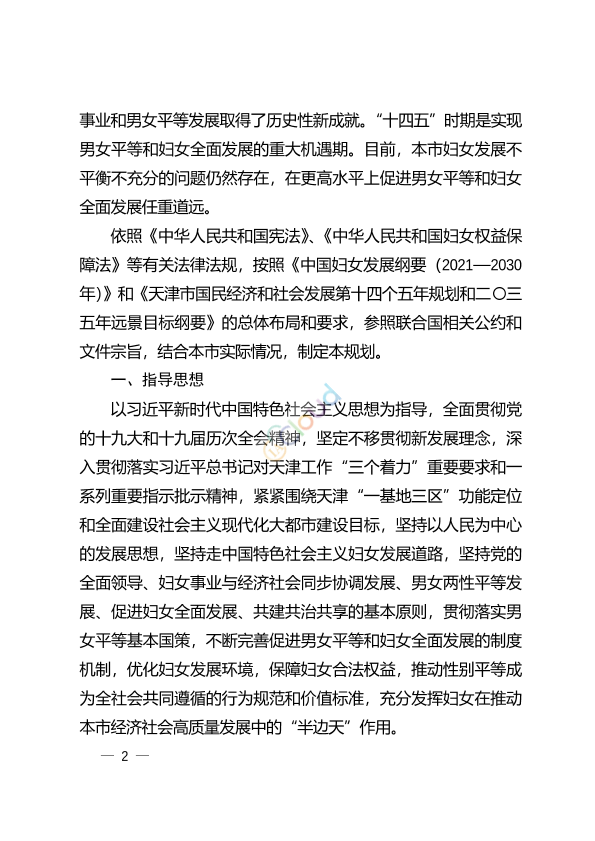 事业和男女平等发展取得了历史性新成就。“十四五”时期是实现男女平等和妇女全面发展的重大机遇期。目前，本市妇女发展不平衡不充分的问题仍然存在，在更高水平上促进男女平等和妇女全面发展任重道远。

依照《中华人民共和国宪法》、《中华人民共和国妇女权益保障法》等有关法律法规，按照《中国妇女发展纲要（2021—2030年）》和《天津市国民经济和社会发展第十四个五年规划和二〇三五年远景目标纲要》的总体布局和要求，参照联合国相关公约和文件宗旨，结合本市实际情况，制定本规划。

一、指导思想

以习近平新时代中国特色社会主义思想为指导，全面贯彻党的十九大和十九届历次全会精神，坚定不移贯彻新发展理念，深入贯彻落实习近平总书记对天津工作“三个着力”重要要求和一系列重要指示批示精神，紧紧围绕天津“一基地三区”功能定位和全面建设社会主义现代化大都市建设目标，坚持以人民为中心的发展思想，坚持走中国特色社会主义妇女发展道路，坚持党的全面领导、妇女事业与经济社会同步协调发展、男女两性平等发展、促进妇女全面发展、共建共治共享的基本原则，贯彻落实男女平等基本国策，不断完善促进男女平等和妇女全面发展的制度机制，优化妇女发展环境，保障妇女合法权益，推动性别平等成为全社会共同遵循的行为规范和价值标准，充分发挥妇女在推动本市经济社会高质量发展中的“半边天”作用。

— 2 —